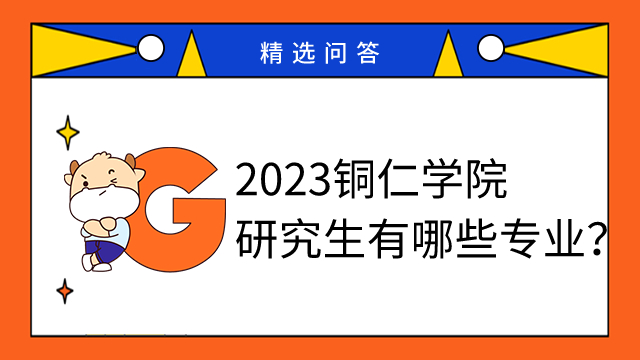 精选问答

G

2023铜仁学院
研究生有哪些专业?